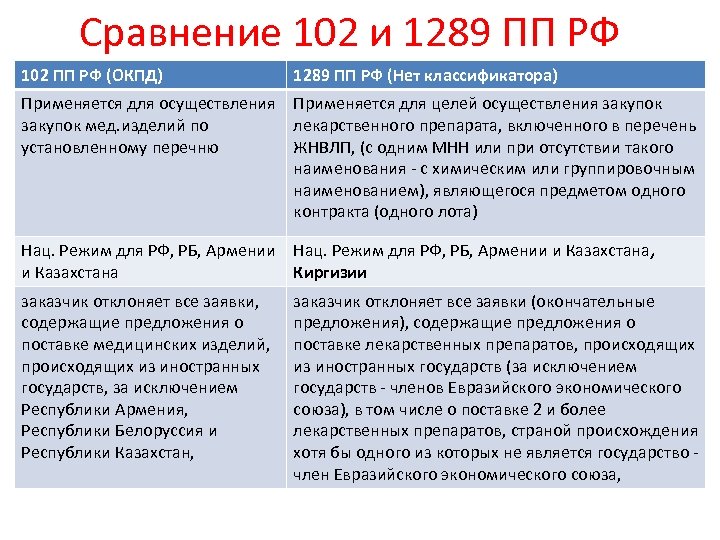 Сравнение 102 и 1289 ПП РФ

| 102 ПП РФ (ОКПД) | 1289 ПП РФ (Нет классификатора) |
|---|---|
| Применяется для осуществления закупок мед.изделий по установленному перечню | Применяется для целей осуществления закупок лекарственного препарата, включенного в перечень ЖНВЛП, (с одним МНН или при отсутствии такого наименования - с химическим или группировочным наименованием), являющегося предметом одного контракта (одного лота) |
| Нац. Режим для РФ, РБ, Армении и Казахстана | Нац. Режим для РФ, РБ, Армении и Казахстана, **Киргизии** |
| заказчик отклоняет все заявки, содержащие предложения о поставке медицинских изделий, происходящих из иностранных государств, за исключением Республики Армения, Республики Белоруссия и Республики Казахстан, | заказчик отклоняет все заявки (окончательные предложения), содержащие предложения о поставке лекарственных препаратов, происходящих из иностранных государств (за исключением государств - членов Евразийского экономического союза), в том числе о поставке 2 и более лекарственных препаратов, страной происхождения хотя бы одного из которых не является государство - член Евразийского экономического союза, |